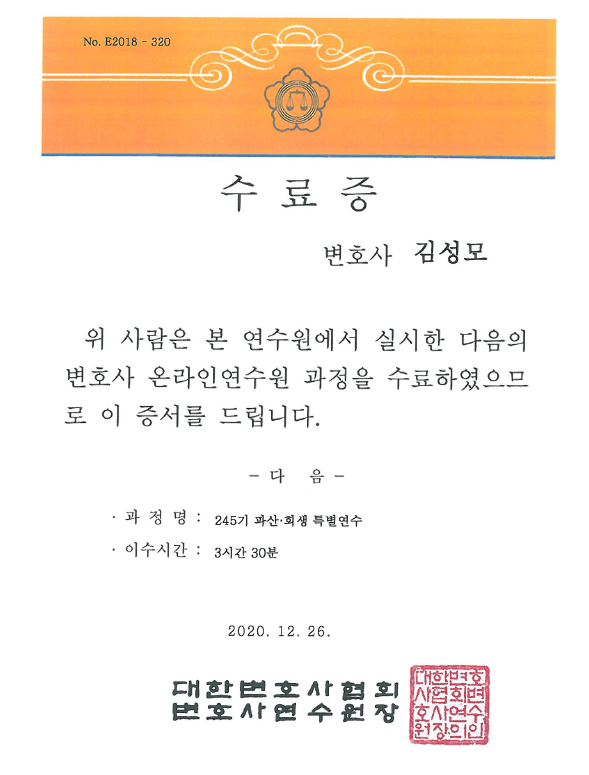 No. E2018 - 320

수 료 증

변호사 김성모

위 사람은 본 연수원에서 실시한 다음의 변호사 온라인연수원 과정을 수료하였으므로 이 증서를 드립니다.

- 다 음 -

· 과 정 명 : 245기 파산·회생 특별연수

· 이수시간 : 3시간 30분

2020. 12. 26.

대한변호사협회
변호사연수원장

대한변호사협회변호사연수원장의인